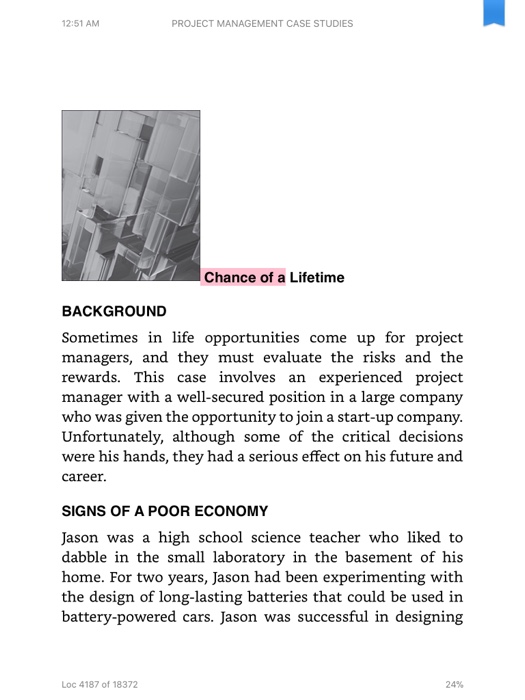 12:51 AM PROJECT MANAGEMENT CASE STUDIES

Chance of a Lifetime

BACKGROUND

Sometimes in life opportunities come up for project managers, and they must evaluate the risks and the rewards. This case involves an experienced project manager with a well-secured position in a large company who was given the opportunity to join a start-up company. Unfortunately, although some of the critical decisions were his hands, they had a serious effect on his future and career.

SIGNS OF A POOR ECONOMY

Jason was a high school science teacher who liked to dabble in the small laboratory in the basement of his home. For two years, Jason had been experimenting with the design of long-lasting batteries that could be used in battery-powered cars. Jason was successful in designing

Loc 4187 of 18372 24%